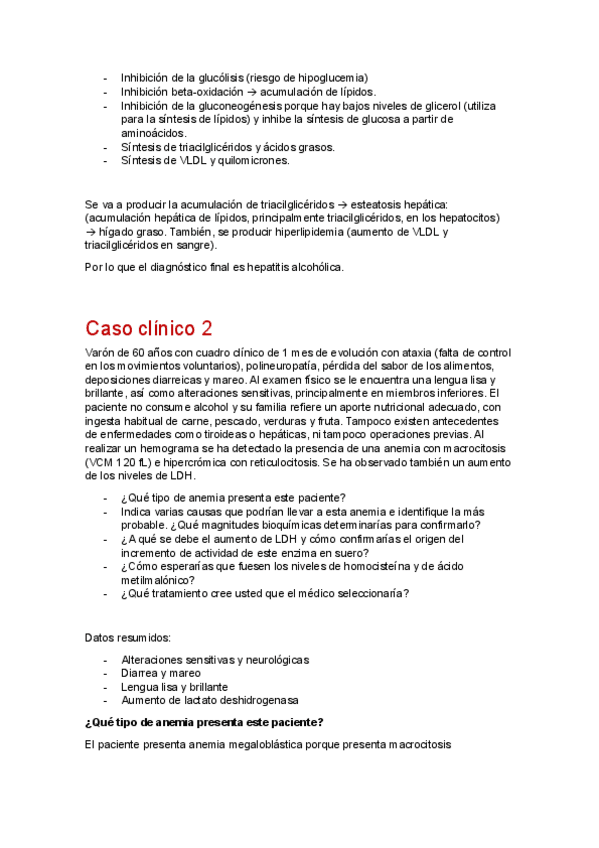 - Inhibición de la glucólisis (riesgo de hipoglucemia)
- Inhibición beta-oxidación → acumulación de lípidos.
- Inhibición de la gluconeogénesis porque hay bajos niveles de glicerol (utiliza para la síntesis de lípidos) y inhibe la síntesis de glucosa a partir de aminoácidos.
- Síntesis de triacilglicéridos y ácidos grasos.
- Síntesis de VLDL y quilomicrones.

Se va a producir la acumulación de triacilglicéridos → esteatosis hepática: (acumulación hepática de lípidos, principalmente triacilglicéridos, en los hepatocitos) → hígado graso. También, se producir hiperlipidemia (aumento de VLDL y triacilglicéridos en sangre).

Por lo que el diagnóstico final es hepatitis alcohólica.

Caso clínico 2

Varón de 60 años con cuadro clínico de 1 mes de evolución con ataxia (falta de control en los movimientos voluntarios), polineuropatía, pérdida del sabor de los alimentos, deposiciones diarreicas y mareo. Al examen físico se le encuentra una lengua lisa y brillante, así como alteraciones sensitivas, principalmente en miembros inferiores. El paciente no consume alcohol y su familia refiere un aporte nutricional adecuado, con ingesta habitual de carne, pescado, verduras y fruta. Tampoco existen antecedentes de enfermedades como tiroideas o hepáticas, ni tampoco operaciones previas. Al realizar un hemograma se ha detectado la presencia de una anemia con macrocitosis (VCM 120 fL) e hipercrómica con reticulocitosis. Se ha observado también un aumento de los niveles de LDH.

- ¿Qué tipo de anemia presenta este paciente?
- Indica varias causas que podrían llevar a esta anemia e identifique la más probable. ¿Qué magnitudes bioquímicas determinarías para confirmarlo?
- ¿A qué se debe el aumento de LDH y cómo confirmarías el origen del incremento de actividad de este enzima en suero?
- ¿Cómo esperarías que fuesen los niveles de homocisteína y de ácido metilmalónico?
- ¿Qué tratamiento cree usted que el médico seleccionaría?

Datos resumidos:

- Alteraciones sensitivas y neurológicas
- Diarrea y mareo
- Lengua lisa y brillante
- Aumento de lactato deshidrogenasa

¿Qué tipo de anemia presenta este paciente?

El paciente presenta anemia megaloblástica porque presenta macrocitosis